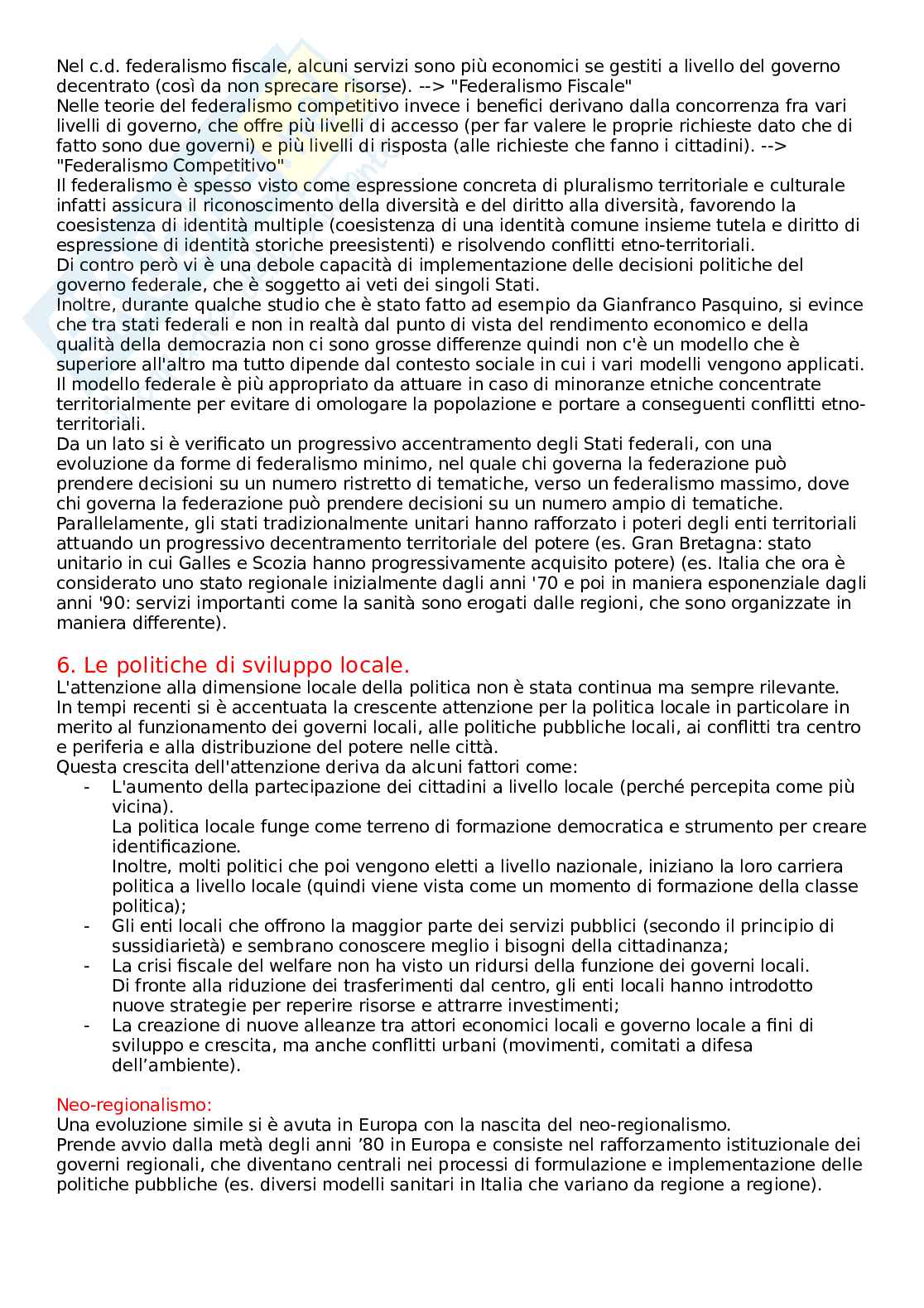 Nel c.d. federalismo fiscale, alcuni servizi sono più economici se gestiti a livello del governo decentrato (così da non sprecare risorse). --> "Federalismo Fiscale"
Nelle teorie del federalismo competitivo invece i benefici derivano dalla concorrenza fra vari livelli di governo, che offre più livelli di accesso (per far valere le proprie richieste dato che di fatto sono due governi) e più livelli di risposta (alle richieste che fanno i cittadini). --> "Federalismo Competitivo"
Il federalismo è spesso visto come espressione concreta di pluralismo territoriale e culturale infatti assicura il riconoscimento della diversità e del diritto alla diversità, favorendo la coesistenza di identità multiple (coesistenza di una identità comune insieme tutela e diritto di espressione di identità storiche preesistenti) e risolvendo conflitti etno-territoriali.
Di contro però vi è una debole capacità di implementazione delle decisioni politiche del governo federale, che è soggetto ai veti dei singoli Stati.
Inoltre, durante qualche studio che è stato fatto ad esempio da Gianfranco Pasquino, si evince che tra stati federali e non in realtà dal punto di vista del rendimento economico e della qualità della democrazia non ci sono grosse differenze quindi non c'è un modello che è superiore all'altro ma tutto dipende dal contesto sociale in cui i vari modelli vengono applicati.
Il modello federale è più appropriato da attuare in caso di minoranze etniche concentrate territorialmente per evitare di omologare la popolazione e portare a conseguenti conflitti etno-territoriali.
Da un lato si è verificato un progressivo accentramento degli Stati federali, con una evoluzione da forme di federalismo minimo, nel quale chi governa la federazione può prendere decisioni su un numero ristretto di tematiche, verso un federalismo massimo, dove chi governa la federazione può prendere decisioni su un numero ampio di tematiche.
Parallelamente, gli stati tradizionalmente unitari hanno rafforzato i poteri degli enti territoriali attuando un progressivo decentramento territoriale del potere (es. Gran Bretagna: stato unitario in cui Galles e Scozia hanno progressivamente acquisito potere) (es. Italia che ora è considerato uno stato regionale inizialmente dagli anni '70 e poi in maniera esponenziale dagli anni '90: servizi importanti come la sanità sono erogati dalle regioni, che sono organizzate in maniera differente).

6. Le politiche di sviluppo locale.
L'attenzione alla dimensione locale della politica non è stata continua ma sempre rilevante.
In tempi recenti si è accentuata la crescente attenzione per la politica locale in particolare in merito al funzionamento dei governi locali, alle politiche pubbliche locali, ai conflitti tra centro e periferia e alla distribuzione del potere nelle città.
Questa crescita dell'attenzione deriva da alcuni fattori come:
- L'aumento della partecipazione dei cittadini a livello locale (perché percepita come più vicina).
La politica locale funge come terreno di formazione democratica e strumento per creare identificazione.
Inoltre, molti politici che poi vengono eletti a livello nazionale, iniziano la loro carriera politica a livello locale (quindi viene vista come un momento di formazione della classe politica);
- Gli enti locali che offrono la maggior parte dei servizi pubblici (secondo il principio di sussidiarietà) e sembrano conoscere meglio i bisogni della cittadinanza;
- La crisi fiscale del welfare non ha visto un ridursi della funzione dei governi locali. Di fronte alla riduzione dei trasferimenti dal centro, gli enti locali hanno introdotto nuove strategie per reperire risorse e attrarre investimenti;
- La creazione di nuove alleanze tra attori economici locali e governo locale a fini di sviluppo e crescita, ma anche conflitti urbani (movimenti, comitati a difesa dell'ambiente).

Neo-regionalismo:
Una evoluzione simile si è avuta in Europa con la nascita del neo-regionalismo.
Prende avvio dalla metà degli anni '80 in Europa e consiste nel rafforzamento istituzionale dei governi regionali, che diventano centrali nei processi di formulazione e implementazione delle politiche pubbliche (es. diversi modelli sanitari in Italia che variano da regione a regione).